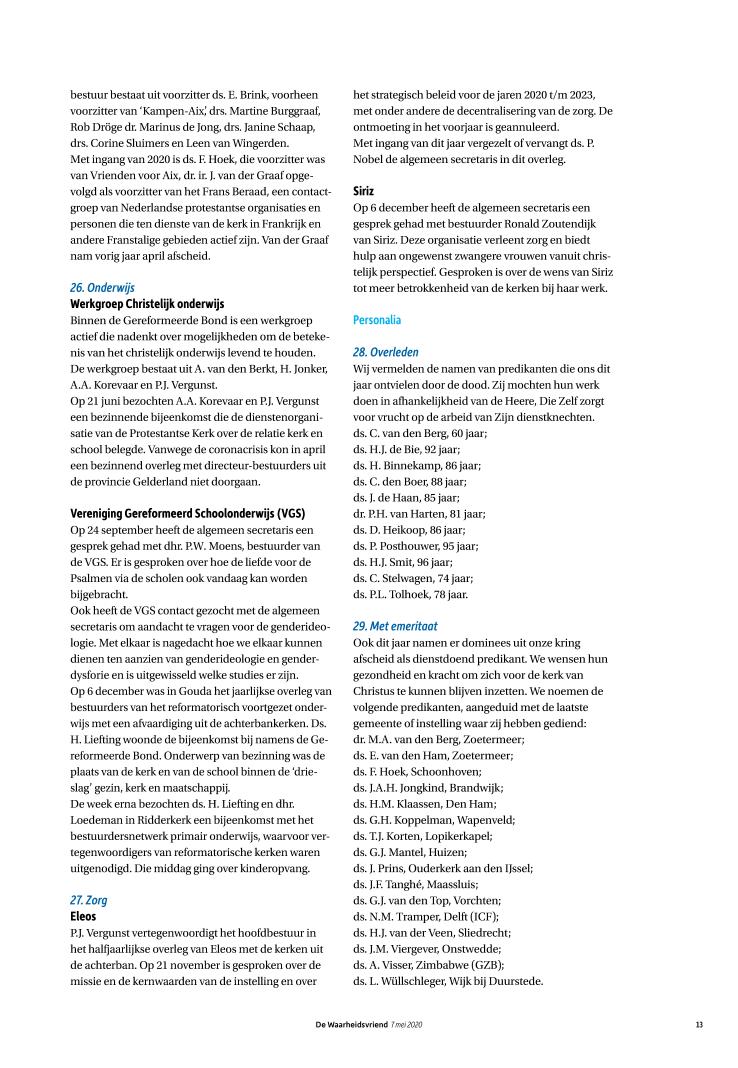 bestuur bestaat uit voorzitter ds. E. Brink, voorheen voorzitter van 'Kampen-Aix', drs. Martine Burggraaf, Rob Dröge dr. Marinus de Jong, drs. Janine Schaap, drs. Corine Sluimers en Leen van Wingerden.
Met ingang van 2020 is ds. F. Hoek, die voorzitter was van Vrienden voor Aix, dr. ir. J. van der Graaf opgevolgd als voorzitter van het Frans Beraad, een contactgroep van Nederlandse protestantse organisaties en personen die ten dienste van de kerk in Frankrijk en andere Franstalige gebieden actief zijn. Van der Graaf nam vorig jaar april afscheid.

26. Onderwijs
Werkgroep Christelijk onderwijs
Binnen de Gereformeerde Bond is een werkgroep actief die nadenkt over mogelijkheden om de betekenis van het christelijk onderwijs levend te houden.
De werkgroep bestaat uit A. van den Berkt, H. Jonker, A.A. Korevaar en P.J. Vergunst.
Op 21 juni bezochten A.A. Korevaar en P.J. Vergunst een bezinnende bijeenkomst die de dienstenorganisatie van de Protestantse Kerk over de relatie kerk en school belegde. Vanwege de coronacrisis kon in april een bezinnend overleg met directeur-bestuurders uit de provincie Gelderland niet doorgaan.

Vereniging Gereformeerd Schoolonderwijs (VGS)
Op 24 september heeft de algemeen secretaris een gesprek gehad met dhr. P.W. Moens, bestuurder van de VGS. Er is gesproken over hoe de liefde voor de Psalmen via de scholen ook vandaag kan worden bijgebracht.
Ook heeft de VGS contact gezocht met de algemeen secretaris om aandacht te vragen voor de genderideologie. Met elkaar is nagedacht hoe we elkaar kunnen dienen ten aanzien van genderideologie en genderdysforie en is uitgewisseld welke studies er zijn.
Op 6 december was in Gouda het jaarlijkse overleg van bestuurders van het reformatorisch voortgezet onderwijs met een afvaardiging uit de achterbankerken. Ds. H. Liefting woonde de bijeenkomst bij namens de Gereformeerde Bond. Onderwerp van bezinning was de plaats van de kerk en van de school binnen de 'drieslag' gezin, kerk en maatschappij.
De week erna bezochten ds. H. Liefting en dhr. Loedeman in Ridderkerk een bijeenkomst met het bestuurdersnetwerk primair onderwijs, waarvoor vertegenwoordigers van reformatorische kerken waren uitgenodigd. Die middag ging over kinderopvang.

27. Zorg
Eleos
P.J. Vergunst vertegenwoordigt het hoofdbestuur in het halfjaarlijkse overleg van Eleos met de kerken uit de achterban. Op 21 november is gesproken over de missie en de kernwaarden van de instelling en over het strategisch beleid voor de jaren 2020 t/m 2023, met onder andere de decentralisering van de zorg. De ontmoeting in het voorjaar is geannuleerd.
Met ingang van dit jaar vergezelt of vervangt ds. P. Nobel de algemeen secretaris in dit overleg.

Siriz
Op 6 december heeft de algemeen secretaris een gesprek gehad met bestuurder Ronald Zoutendijk van Siriz. Deze organisatie verleent zorg en biedt hulp aan ongewenst zwangere vrouwen vanuit christelijk perspectief. Gesproken is over de wens van Siriz tot meer betrokkenheid van de kerken bij haar werk.

Personalia

28. Overleden
Wij vermelden de namen van predikanten die ons dit jaar ontvielen door de dood. Zij mochten hun werk doen in afhankelijkheid van de Heere, Die Zelf zorgt voor vrucht op de arbeid van Zijn dienstknechten.
ds. C. van den Berg, 60 jaar;
ds. H.J. de Bie, 92 jaar;
ds. H. Binnekamp, 86 jaar;
ds. C. den Boer, 88 jaar;
ds. J. de Haan, 85 jaar;
dr. P.H. van Harten, 81 jaar;
ds. D. Heikoop, 86 jaar;
ds. P. Posthouwer, 95 jaar;
ds. H.J. Smit, 96 jaar;
ds. C. Stelwagen, 74 jaar;
ds. P.L. Tolhoek, 78 jaar.

29. Met emeritaat
Ook dit jaar namen er dominees uit onze kring afscheid als dienstdoend predikant. We wensen hun gezondheid en kracht om zich voor de kerk van Christus te kunnen blijven inzetten. We noemen de volgende predikanten, aangeduid met de laatste gemeente of instelling waar zij hebben gediend:
dr. M.A. van den Berg, Zoetermeer;
ds. E. van den Ham, Zoetermeer;
ds. F. Hoek, Schoonhoven;
ds. J.A.H. Jongkind, Brandwijk;
ds. H.M. Klaassen, Den Ham;
ds. G.H. Koppelman, Wapenveld;
ds. T.J. Korten, Lopikerkapel;
ds. G.J. Mantel, Huizen;
ds. J. Prins, Ouderkerk aan den IJssel;
ds. J.F. Tanghé, Maassluis;
ds. G.J. van den Top, Vorchten;
ds. N.M. Tramper, Delft (ICF);
ds. H.J. van der Veen, Sliedrecht;
ds. J.M. Viergever, Onstwedde;
ds. A. Visser, Zimbabwe (GZB);
ds. L. Wüllschleger, Wijk bij Duurstede.

De Waarheidsvriend 7 mei 2020 13